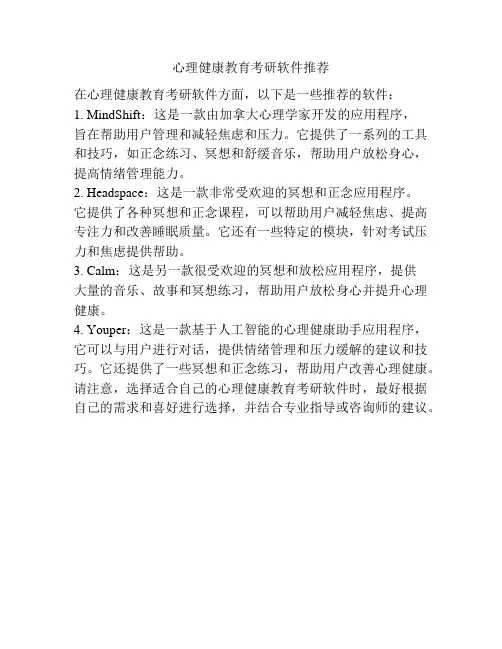 心理健康教育考研软件推荐

在心理健康教育考研软件方面，以下是一些推荐的软件：

1. MindShift：这是一款由加拿大心理学家开发的应用程序，旨在帮助用户管理和减轻焦虑和压力。它提供了一系列的工具和技巧，如正念练习、冥想和舒缓音乐，帮助用户放松身心，提高情绪管理能力。

2. Headspace：这是一款非常受欢迎的冥想和正念应用程序。它提供了各种冥想和正念课程，可以帮助用户减轻焦虑、提高专注力和改善睡眠质量。它还有一些特定的模块，针对考试压力和焦虑提供帮助。

3. Calm：这是另一款很受欢迎的冥想和放松应用程序，提供大量的音乐、故事和冥想练习，帮助用户放松身心并提升心理健康。

4. Youper：这是一款基于人工智能的心理健康助手应用程序，它可以与用户进行对话，提供情绪管理和压力缓解的建议和技巧。它还提供了一些冥想和正念练习，帮助用户改善心理健康。

请注意，选择适合自己的心理健康教育考研软件时，最好根据自己的需求和喜好进行选择，并结合专业指导或咨询师的建议。